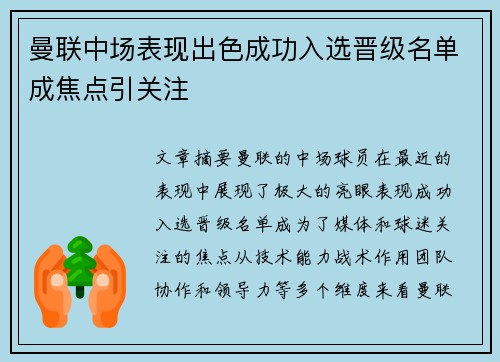 曼联中场表现出色成功入选晋级名单成焦点引关注

文章摘要曼联的中场球员在最近的表现中展现了极大的亮眼表现成功入选晋级名单成为了媒体和球迷关注的焦点从技术能力战术作用团队协作和领导力等多个维度来看曼联